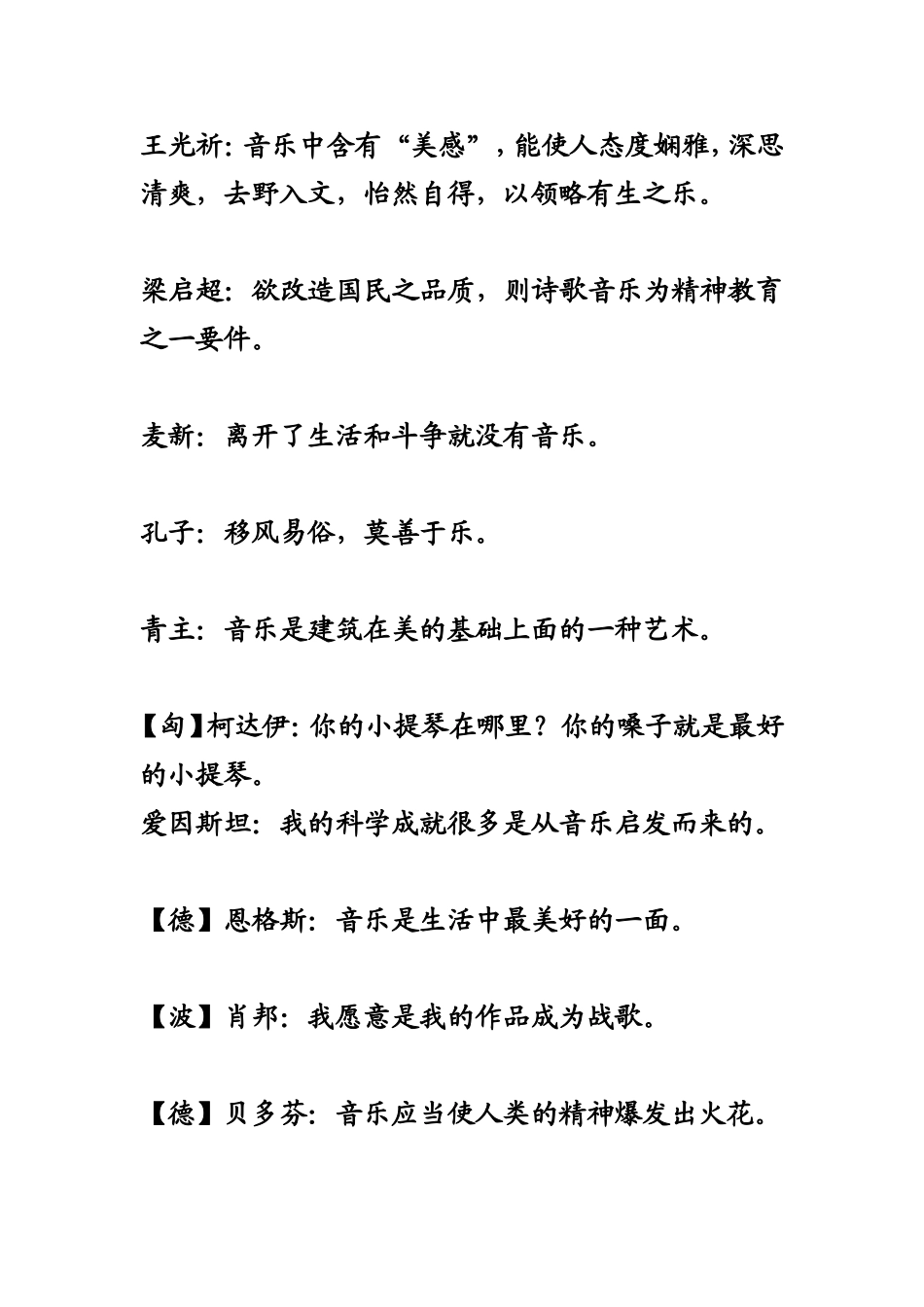 王光祈：音乐中含有“美感”，能使人态度娴雅，深思清爽，去野入文，怡然自得，以领略有生之乐。

梁启超：欲改造国民之品质，则诗歌音乐为精神教育之一要件。

麦新：离开了生活和斗争就没有音乐。

孔子：移风易俗，莫善于乐。

青主：音乐是建筑在美的基础上面的一种艺术。

【匈】柯达伊：你的小提琴在哪里？你的嗓子就是最好的小提琴。
爱因斯坦：我的科学成就很多是从音乐启发而来的。

【德】恩格斯：音乐是生活中最美好的一面。

【波】肖邦：我愿意是我的作品成为战歌。

【德】贝多芬：音乐应当使人类的精神爆发出火花。